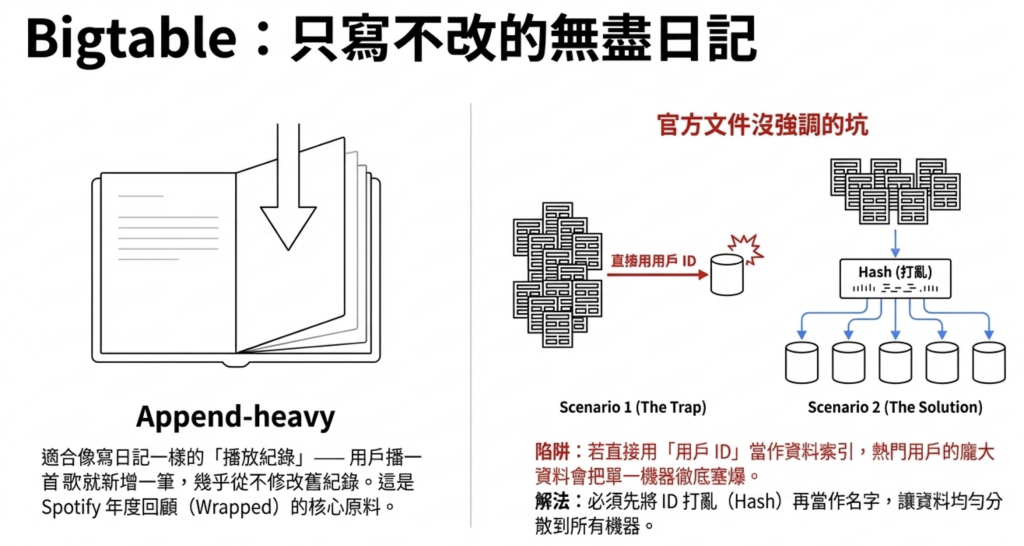 Bigtable：只寫不改的無盡日記

Append-heavy

適合像寫日記一樣的「播放紀錄」—— 用戶播一首歌就新增一筆，幾乎從不修改舊紀錄。這是 Spotify 年度回顧（Wrapped）的核心原料。

官方文件沒強調的坑

直接用用戶 ID

Hash (打亂)

Scenario 1 (The Trap)

Scenario 2 (The Solution)

陷阱：若直接用「用戶 ID」當作資料索引，熱門用戶的龐大資料會把單一機器徹底塞爆。

解法：必須先將 ID 打亂（Hash）再當作名字，讓資料均勻分散到所有機器。